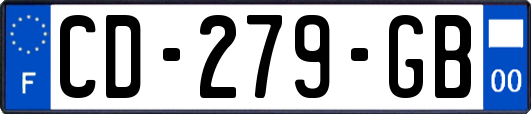 F
CD-279-GB
00